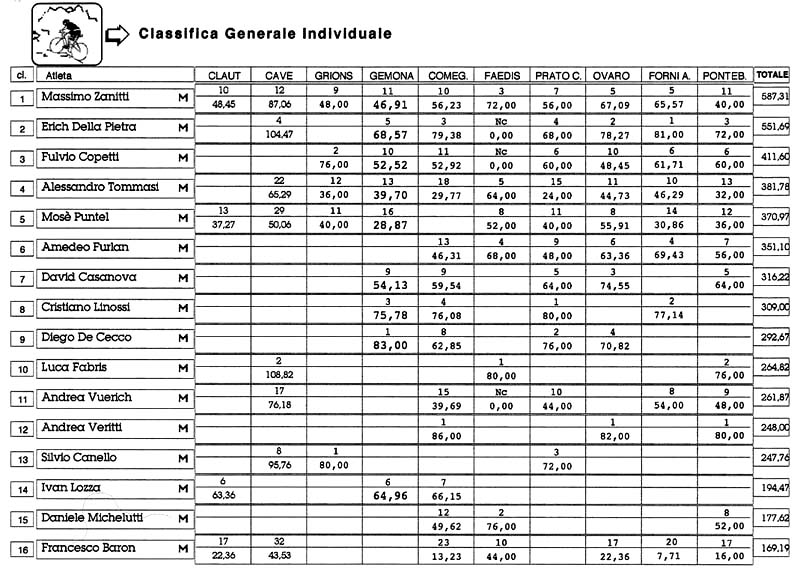 Classifica Generale Individuale

| cl. | Atleta | | CLAUT | CAVE | GRIONS | GEMONA | COMEG. | FAEDIS | PRATO C. | OVARO | FORNI A. | PONTEB. | TOTALE |
|---|---|---|---|---|---|---|---|---|---|---|---|---|---|
| 1 | Massimo Zanitti | M | 10 48,45 | 12 87,06 | 9 48,00 | 11 46,91 | 10 56,23 | 3 72,00 | 7 56,00 | 5 67,09 | 5 65,57 | 11 40,00 | 587,31 |
| 2 | Erich Della Pietra | M | | 4 104,47 | | 5 68,57 | 3 79,38 | Nc 0,00 | 4 68,00 | 2 78,27 | 1 81,00 | 3 72,00 | 551,69 |
| 3 | Fulvio Copetti | M | | | 2 76,00 | 10 52,52 | 11 52,92 | Nc 0,00 | 6 60,00 | 10 48,45 | 6 61,71 | 6 60,00 | 411,60 |
| 4 | Alessandro Tommasi | M | | 22 65,29 | 12 36,00 | 13 39,70 | 18 29,77 | 5 64,00 | 15 24,00 | 11 44,73 | 10 46,29 | 13 32,00 | 381,78 |
| 5 | Mosè Puntel | M | 13 37,27 | 29 50,06 | 11 40,00 | 16 28,87 | | 8 52,00 | 11 40,00 | 8 55,91 | 14 30,86 | 12 36,00 | 370,97 |
| 6 | Amedeo Furlan | M | | | | | 13 46,31 | 4 68,00 | 9 48,00 | 6 63,36 | 4 69,43 | 7 56,00 | 351,10 |
| 7 | David Casanova | M | | | | 9 54,13 | 9 59,54 | | 5 64,00 | 3 74,55 | | 5 64,00 | 316,22 |
| 8 | Cristiano Linossi | M | | | | 3 75,78 | 4 76,08 | | 1 80,00 | | 2 77,14 | | 309,00 |
| 9 | Diego De Cecco | M | | | | 1 83,00 | 8 62,85 | | 2 76,00 | 4 70,82 | | | 292,67 |
| 10 | Luca Fabris | M | | 2 108,82 | | | | 1 80,00 | | | | 2 76,00 | 264,82 |
| 11 | Andrea Vuerich | M | | 17 76,18 | | | 15 39,69 | Nc 0,00 | 10 44,00 | | 8 54,00 | 9 48,00 | 261,87 |
| 12 | Andrea Veritti | M | | | | | 1 86,00 | | | 1 82,00 | | 1 80,00 | 248,00 |
| 13 | Silvio Canello | M | | 8 95,76 | 1 80,00 | | | | 3 72,00 | | | | 247,76 |
| 14 | Ivan Lozza | M | 6 63,36 | | | 6 64,96 | 7 66,15 | | | | | | 194,47 |
| 15 | Daniele Michelutti | M | | | | | 12 49,62 | 2 76,00 | | | | 8 52,00 | 177,62 |
| 16 | Francesco Baron | M | 17 22,36 | 32 43,53 | | | 23 13,23 | 10 44,00 | | 17 22,36 | 20 7,71 | 17 16,00 | 169,19 |